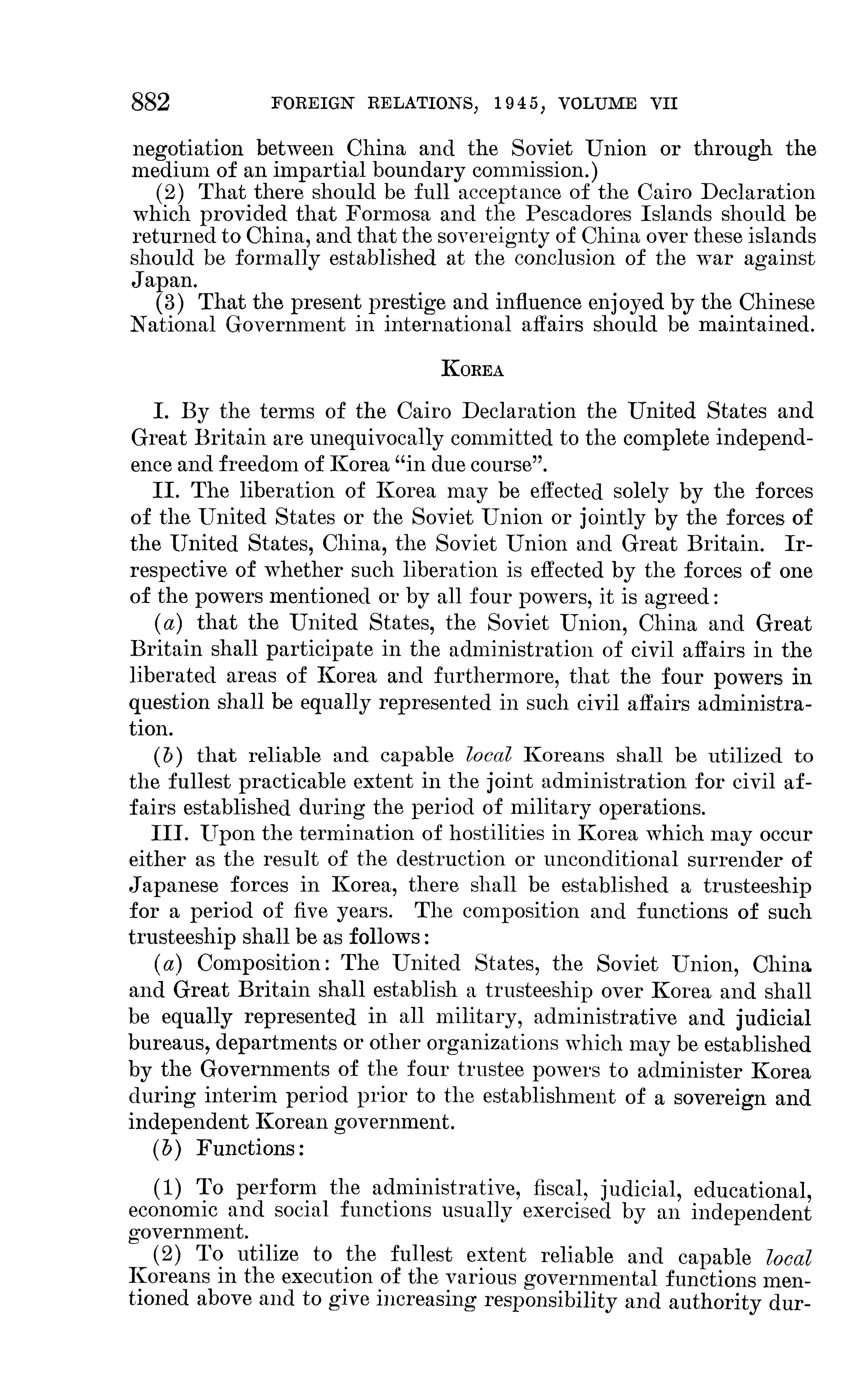 882 FOREIGN RELATIONS, 1945, VOLUME VII

negotiation between China and the Soviet Union or through the medium of an impartial boundary commission.)

(2) That there should be full acceptance of the Cairo Declaration which provided that Formosa and the Pescadores Islands should be returned to China, and that the sovereignty of China over these islands should be formally established at the conclusion of the war against Japan.

(3) That the present prestige and influence enjoyed by the Chinese National Government in international affairs should be maintained.

KOREA

I. By the terms of the Cairo Declaration the United States and Great Britain are unequivocally committed to the complete independence and freedom of Korea "in due course".

II. The liberation of Korea may be effected solely by the forces of the United States or the Soviet Union or jointly by the forces of the United States, China, the Soviet Union and Great Britain. Irrespective of whether such liberation is effected by the forces of one of the powers mentioned or by all four powers, it is agreed:

(a) that the United States, the Soviet Union, China and Great Britain shall participate in the administration of civil affairs in the liberated areas of Korea and furthermore, that the four powers in question shall be equally represented in such civil affairs administration.

(b) that reliable and capable local Koreans shall be utilized to the fullest practicable extent in the joint administration for civil affairs established during the period of military operations.

III. Upon the termination of hostilities in Korea which may occur either as the result of the destruction or unconditional surrender of Japanese forces in Korea, there shall be established a trusteeship for a period of five years. The composition and functions of such trusteeship shall be as follows:

(a) Composition: The United States, the Soviet Union, China and Great Britain shall establish a trusteeship over Korea and shall be equally represented in all military, administrative and judicial bureaus, departments or other organizations which may be established by the Governments of the four trustee powers to administer Korea during interim period prior to the establishment of a sovereign and independent Korean government.

(b) Functions:

(1) To perform the administrative, fiscal, judicial, educational, economic and social functions usually exercised by an independent government.

(2) To utilize to the fullest extent reliable and capable local Koreans in the execution of the various governmental functions mentioned above and to give increasing responsibility and authority dur-